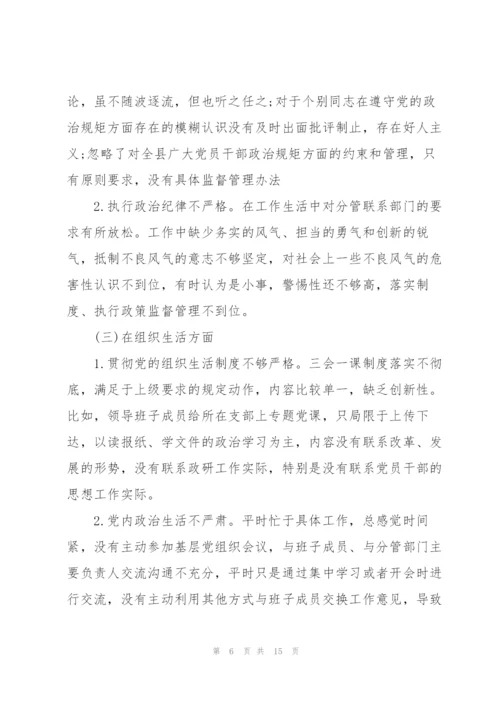 论，虽不随波逐流，但也听之任之;对于个别同志在遵守党的政治规矩方面存在的模糊认识没有及时出面批评制止，存在好人主义;忽略了对全县广大党员干部政治规矩方面的约束和管理，只有原则要求，没有具体监督管理办法

2.执行政治纪律不严格。在工作生活中对分管联系部门的要求有所放松。工作中缺少务实的风气、担当的勇气和创新的锐气，抵制不良风气的意志不够坚定，对社会上一些不良风气的危害性认识不到位，有时认为是小事，警惕性还不够高，落实制度、执行政策监督管理不到位。

(三)在组织生活方面

1.贯彻党的组织生活制度不够严格。三会一课制度落实不彻底，满足于上级要求的规定动作，内容比较单一，缺乏创新性。比如，领导班子成员给所在支部上专题党课，只局限于上传下达，以读报纸、学文件的政治学习为主，内容没有联系改革、发展的形势，没有联系政研工作实际，特别是没有联系党员干部的思想工作实际。

2.党内政治生活不严肃。平时忙于具体工作，总感觉时间紧，没有主动参加基层党组织会议，与班子成员、与分管部门主要负责人交流沟通不充分，平时只是通过集中学习或者开会时进行交流，没有主动利用其他方式与班子成员交换工作意见，导致

第 6 页 共 15 页